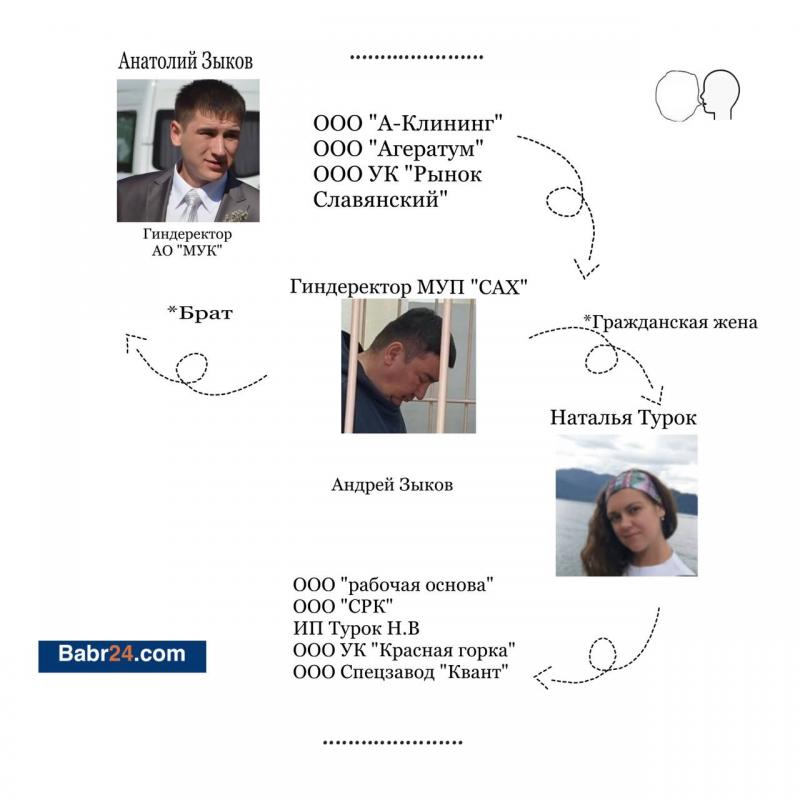 Анатолий Зыков

Гиндеректор
АО "МУК"

ООО "А-Клининг"
ООО "Агератум"
ООО УК "Рынок Славянский"

Гиндеректор МУП "САХ"

*Брат

*Гражданская жена

Андрей Зыков

Наталья Турок

ООО "рабочая основа"
ООО "СРК"
ИП Турок Н.В
ООО УК "Красная горка"
ООО Спецзавод "Квант"

Babr24.com